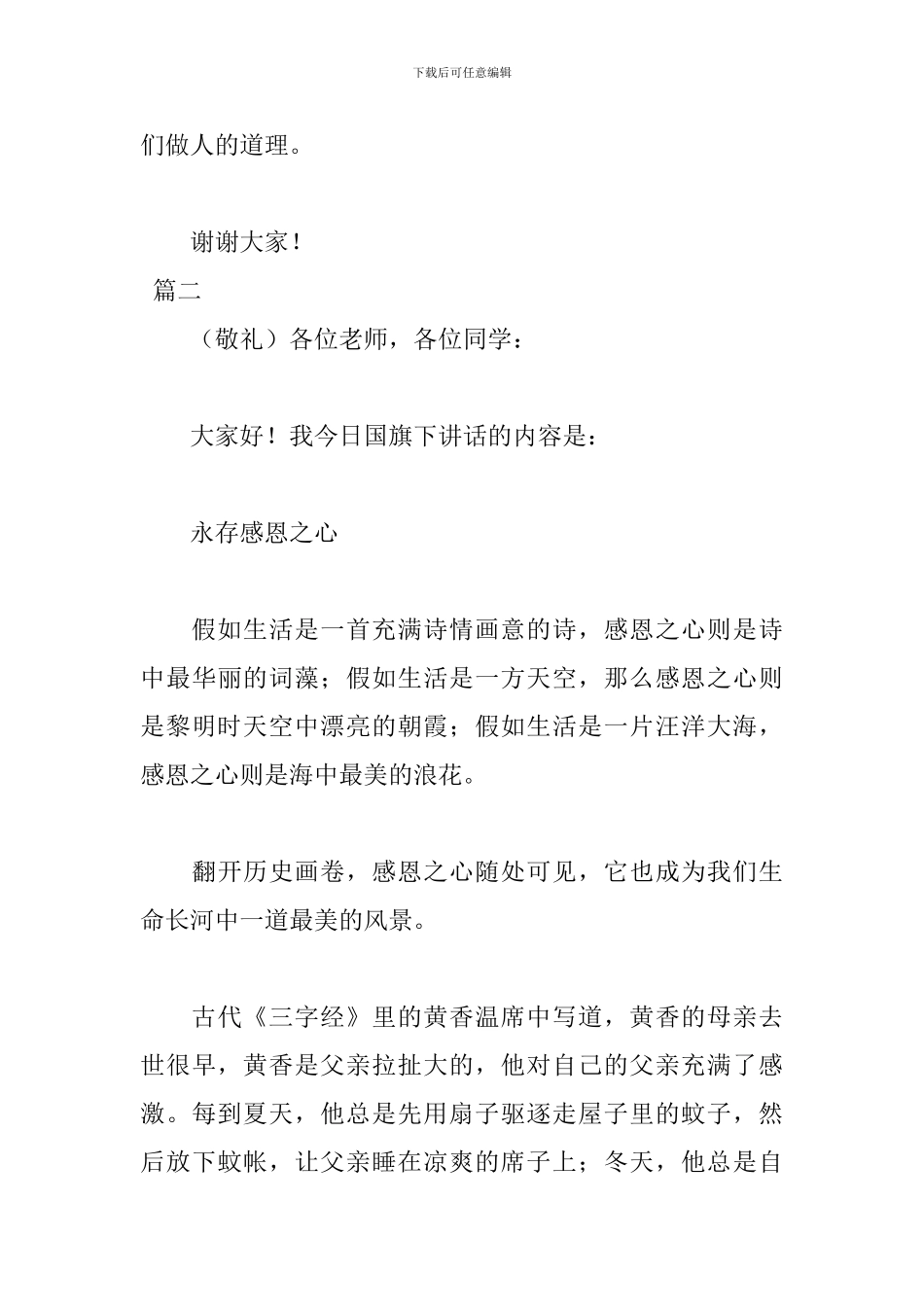 下载后可任意编辑

们做人的道理。

谢谢大家！

篇二

（敬礼）各位老师，各位同学：

大家好！我今日国旗下讲话的内容是：

永存感恩之心

假如生活是一首充满诗情画意的诗，感恩之心则是诗中最华丽的词藻；假如生活是一方天空，那么感恩之心则是黎明时天空中漂亮的朝霞；假如生活是一片汪洋大海，感恩之心则是海中最美的浪花。

翻开历史画卷，感恩之心随处可见，它也成为我们生命长河中一道最美的风景。

古代《三字经》里的黄香温席中写道，黄香的母亲去世很早，黄香是父亲拉扯大的，他对自己的父亲充满了感激。每到夏天，他总是先用扇子驱逐走屋子里的蚊子，然后放下蚊帐，让父亲睡在凉爽的席子上；冬天，他总是自